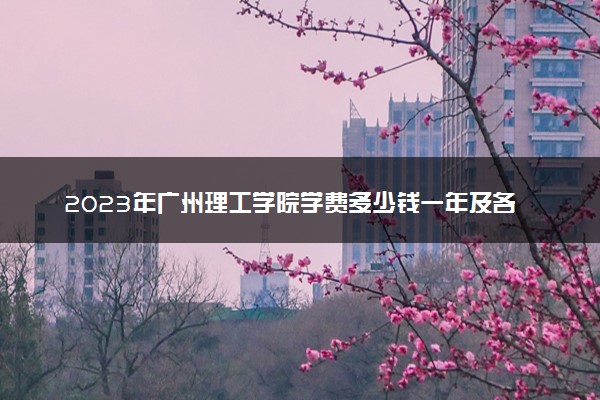 2023年广州理工学院学费多少钱一年及各